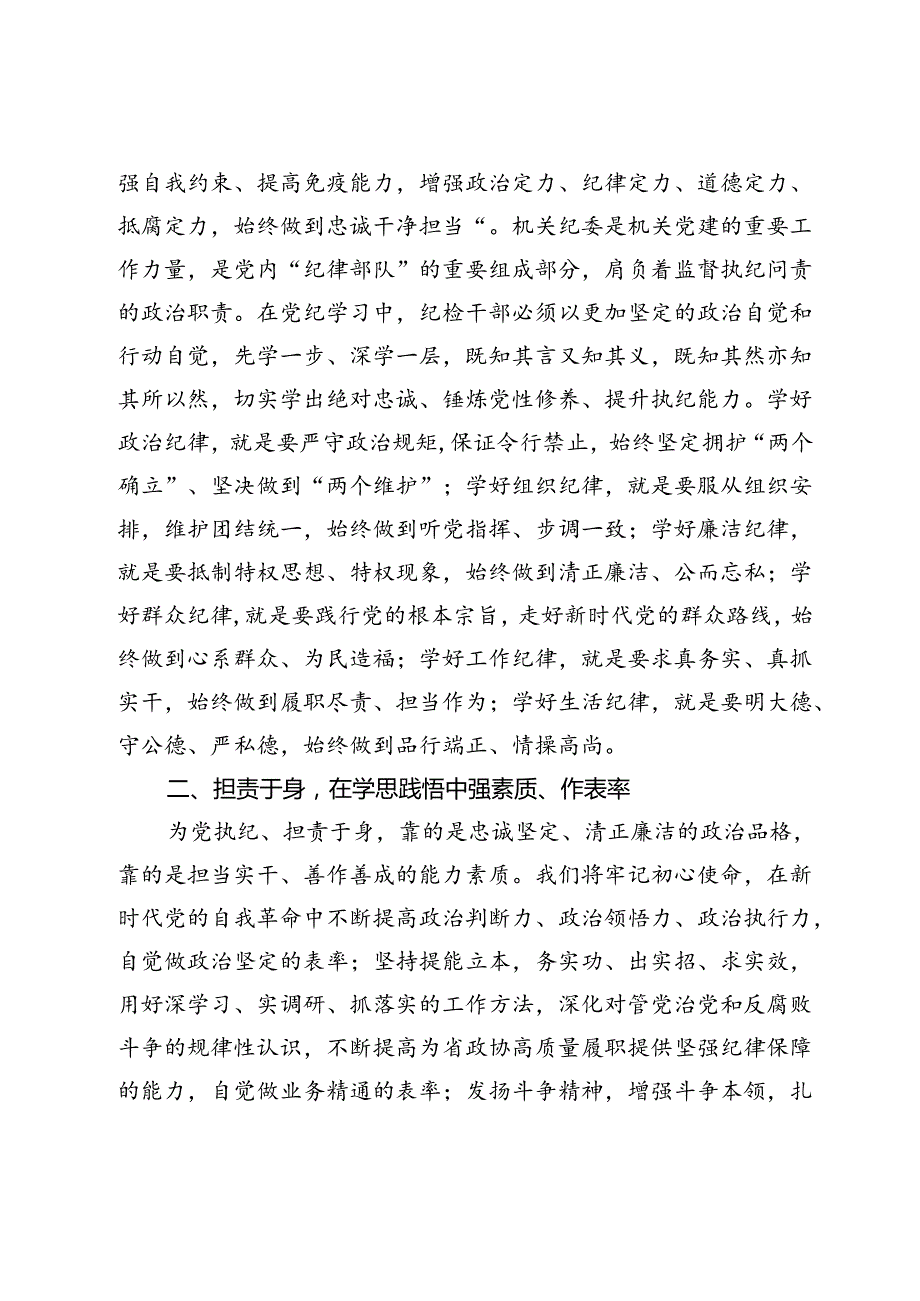 强自我约束、提高免疫能力，增强政治定力、纪律定力、道德定力、抵腐定力，始终做到忠诚干净担当“。机关纪委是机关党建的重要工作力量，是党内“纪律部队”的重要组成部分，肩负着监督执纪问责的政治职责。在党纪学习中，纪检干部必须以更加坚定的政治自觉和行动自觉，先学一步、深学一层，既知其言又知其义，既知其然亦知其所以然，切实学出绝对忠诚、锤炼党性修养、提升执纪能力。学好政治纪律，就是要严守政治规矩，保证令行禁止，始终坚定拥护“两个确立”、坚决做到“两个维护”；学好组织纪律，就是要服从组织安排，维护团结统一，始终做到听党指挥、步调一致；学好廉洁纪律，就是要抵制特权思想、特权现象，始终做到清正廉洁、公而忘私；学好群众纪律，就是要践行党的根本宗旨，走好新时代党的群众路线，始终做到心系群众、为民造福；学好工作纪律，就是要求真务实、真抓实干，始终做到履职尽责、担当作为；学好生活纪律，就是要明大德、守公德、严私德，始终做到品行端正、情操高尚。

二、担责于身，在学思践悟中强素质、作表率

为党执纪、担责于身，靠的是忠诚坚定、清正廉洁的政治品格，靠的是担当实干、善作善成的能力素质。我们将牢记初心使命，在新时代党的自我革命中不断提高政治判断力、政治领悟力、政治执行力，自觉做政治坚定的表率；坚持提能立本，务实功、出实招、求实效，用好深学习、实调研、抓落实的工作方法，深化对管党治党和反腐败斗争的规律性认识，不断提高为省政协高质量履职提供坚强纪律保障的能力，自觉做业务精通的表率；发扬斗争精神，增强斗争本领，扎